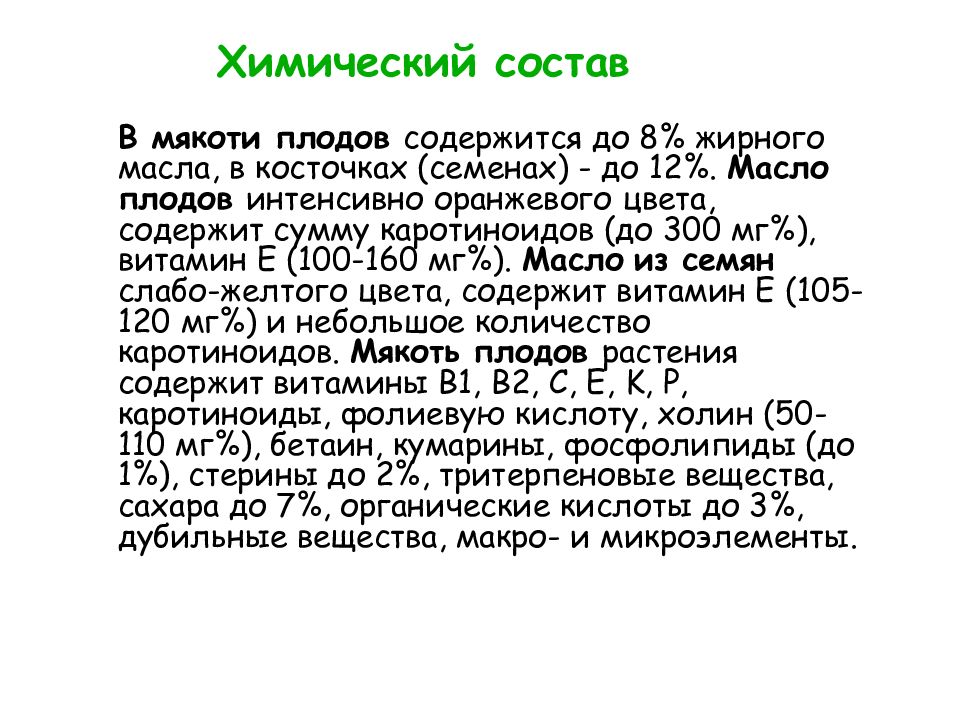 Химический состав

В мякоти плодов содержится до 8% жирного масла, в косточках (семенах) - до 12%. Масло плодов интенсивно оранжевого цвета, содержит сумму каротиноидов (до 300 мг%), витамин Е (100-160 мг%). Масло из семян слабо-желтого цвета, содержит витамин Е (105-120 мг%) и небольшое количество каротиноидов. Мякоть плодов растения содержит витамины В1, В2, С, Е, К, Р, каротиноиды, фолиевую кислоту, холин (50-110 мг%), бетаин, кумарины, фосфолипиды (до 1%), стерины до 2%, тритерпеновые вещества, сахара до 7%, органические кислоты до 3%, дубильные вещества, макро- и микроэлементы.